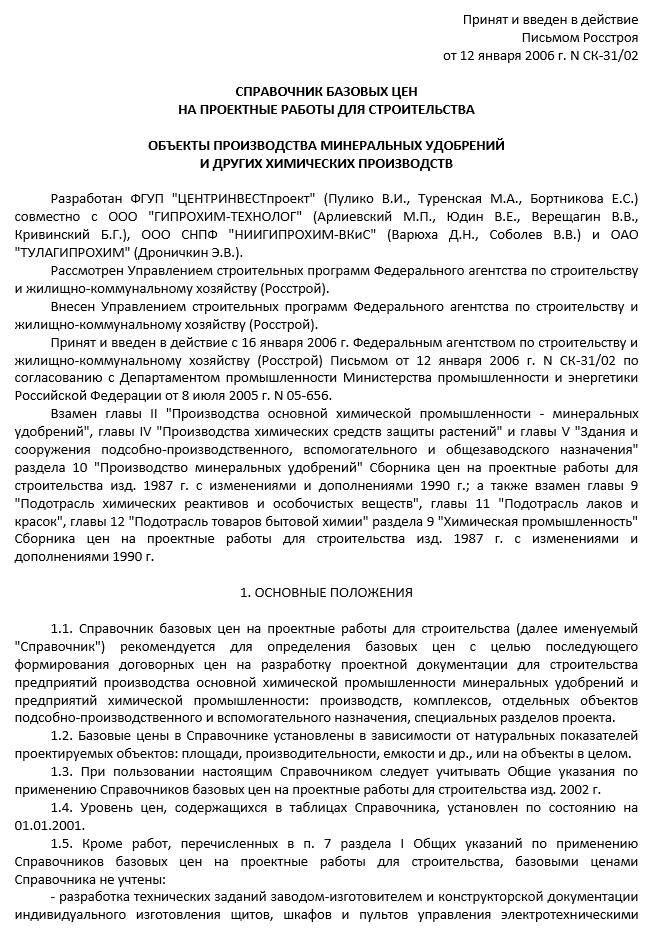 Принят и введен в действие
Письмом Росстроя
от 12 января 2006 г. N СК-31/02

СПРАВОЧНИК БАЗОВЫХ ЦЕН
НА ПРОЕКТНЫЕ РАБОТЫ ДЛЯ СТРОИТЕЛЬСТВА

ОБЪЕКТЫ ПРОИЗВОДСТВА МИНЕРАЛЬНЫХ УДОБРЕНИЙ
И ДРУГИХ ХИМИЧЕСКИХ ПРОИЗВОДСТВ

Разработан ФГУП "ЦЕНТРИНВЕСТпроект" (Пулико В.И., Туренская М.А., Бортникова Е.С.) совместно с ООО "ГИПРОХИМ-ТЕХНОЛОГ" (Арлиевский М.П., Юдин В.Е., Верещагин В.В., Кривинский Б.Г.), ООО СНПФ "НИИГИПРОХИМ-ВКиС" (Варюха Д.Н., Соболев В.В.) и ОАО "ТУЛАГИПРОХИМ" (Дроничкин Э.В.).

Рассмотрен Управлением строительных программ Федерального агентства по строительству и жилищно-коммунальному хозяйству (Росстрой).

Внесен Управлением строительных программ Федерального агентства по строительству и жилищно-коммунальному хозяйству (Росстрой).

Принят и введен в действие с 16 января 2006 г. Федеральным агентством по строительству и жилищно-коммунальному хозяйству (Росстрой) Письмом от 12 января 2006 г. N СК-31/02 по согласованию с Департаментом промышленности Министерства промышленности и энергетики Российской Федерации от 8 июля 2005 г. N 05-656.

Взамен главы II "Производства основной химической промышленности - минеральных удобрений", главы IV "Производства химических средств защиты растений" и главы V "Здания и сооружения подсобно-производственного, вспомогательного и общезаводского назначения" раздела 10 "Производство минеральных удобрений" Сборника цен на проектные работы для строительства изд. 1987 г. с изменениями и дополнениями 1990 г.; а также взамен главы 9 "Подотрасль химических реактивов и особочистых веществ", главы 11 "Подотрасль лаков и красок", главы 12 "Подотрасль товаров бытовой химии" раздела 9 "Химическая промышленность" Сборника цен на проектные работы для строительства изд. 1987 г. с изменениями и дополнениями 1990 г.

1. ОСНОВНЫЕ ПОЛОЖЕНИЯ

1.1. Справочник базовых цен на проектные работы для строительства (далее именуемый "Справочник") рекомендуется для определения базовых цен с целью последующего формирования договорных цен на разработку проектной документации для строительства предприятий производства основной химической промышленности минеральных удобрений и предприятий химической промышленности: производств, комплексов, отдельных объектов подсобно-производственного и вспомогательного назначения, специальных разделов проекта.

1.2. Базовые цены в Справочнике установлены в зависимости от натуральных показателей проектируемых объектов: площади, производительности, емкости и др., или на объекты в целом.

1.3. При пользовании настоящим Справочником следует учитывать Общие указания по применению Справочников базовых цен на проектные работы для строительства изд. 2002 г.

1.4. Уровень цен, содержащихся в таблицах Справочника, установлен по состоянию на 01.01.2001.

1.5. Кроме работ, перечисленных в п. 7 раздела I Общих указаний по применению Справочников базовых цен на проектные работы для строительства, базовыми ценами Справочника не учтены:

- разработка технических заданий заводом-изготовителем и конструкторской документации индивидуального изготовления щитов, шкафов и пультов управления электротехническими